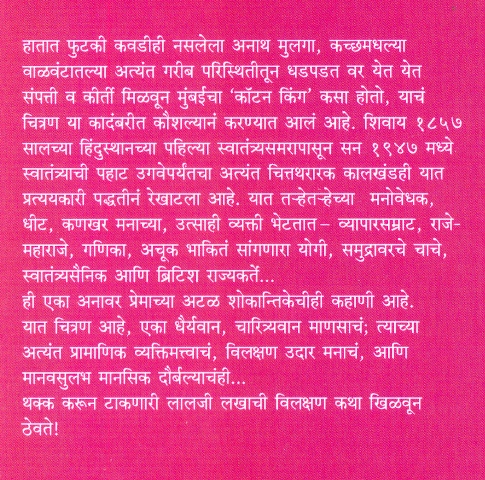 हातात फुटकी कवडीही नसलेला अनाथ मुलगा, कच्छमधल्या वाळवंटातल्या अत्यंत गरीब परिस्थितीतून धडपडत वर येत येत संपत्ती व कीर्ती मिळवून मुंबईचा 'कॉटन किंग' कसा होतो, याचं चित्रण या कादंबरीत कौशल्यानं करण्यात आलं आहे. शिवाय १८५७ सालच्या हिंदुस्थानच्या पहिल्या स्वातंत्र्यसमरापासून सन १९४७ मध्ये स्वातंत्र्याची पहाट उगवेपर्यंतचा अत्यंत चित्तथरारक कालखंडही यात प्रत्ययकारी पद्धतीनं रेखाटला आहे. यात तऱ्हेतऱ्हेच्या मनोवेधक, धीट, कणखर मनाच्या, उत्साही व्यक्ती भेटतात– व्यापारसम्राट, राजे-महाराजे, गणिका, अचूक भाकितं सांगणारा योगी, समुद्रावरचे चाचे, स्वातंत्र्यसैनिक आणि ब्रिटिश राज्यकर्ते...
ही एका अनावर प्रेमाच्या अटळ शोकान्तिकेचीही कहाणी आहे. यात चित्रण आहे, एका धैर्यवान, चारित्र्यवान माणसाचं; त्याच्या अत्यंत प्रामाणिक व्यक्तिमत्त्वाचं, विलक्षण उदार मनाचं, आणि मानवसुलभ मानसिक दौर्बल्याचंही...
थक्क करून टाकणारी लालजी लखाची विलक्षण कथा खिळवून ठेवते!